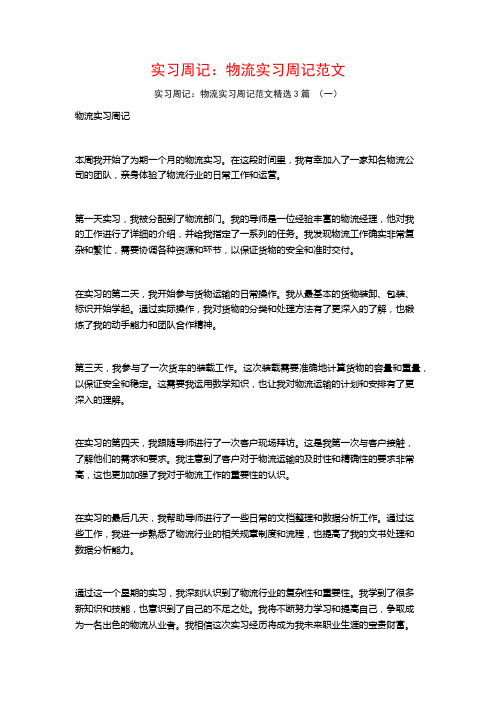 实习周记：物流实习周记范文

实习周记：物流实习周记范文精选3篇 （一）

物流实习周记

本周我开始了为期一个月的物流实习。在这段时间里，我有幸加入了一家知名物流公司的团队，亲身体验了物流行业的日常工作和运营。

第一天实习，我被分配到了物流部门。我的导师是一位经验丰富的物流经理，他对我的工作进行了详细的介绍，并给我指定了一系列的任务。我发现物流工作确实非常复杂和繁忙，需要协调各种资源和环节，以保证货物的安全和准时交付。

在实习的第二天，我开始参与货物运输的日常操作。我从最基本的货物装卸、包装、标识开始学起。通过实际操作，我对货物的分类和处理方法有了更深入的了解，也锻炼了我的动手能力和团队合作精神。

第三天，我参与了一次货车的装载工作。这次装载需要准确地计算货物的容量和重量，以保证安全和稳定。这需要我运用数学知识，也让我对物流运输的计划和安排有了更深入的理解。

在实习的第四天，我跟随导师进行了一次客户现场拜访。这是我第一次与客户接触，了解他们的需求和要求。我注意到了客户对于物流运输的及时性和精确性的要求非常高，这也更加加强了我对于物流工作的重要性的认识。

在实习的最后几天，我帮助导师进行了一些日常的文档整理和数据分析工作。通过这些工作，我进一步熟悉了物流行业的相关规章制度和流程，也提高了我的文书处理和数据分析能力。

通过这一个星期的实习，我深刻认识到了物流行业的复杂性和重要性。我学到了很多新知识和技能，也意识到了自己的不足之处。我将不断努力学习和提高自己，争取成为一名出色的物流从业者。我相信这次实习经历将成为我未来职业生涯的宝贵财富。